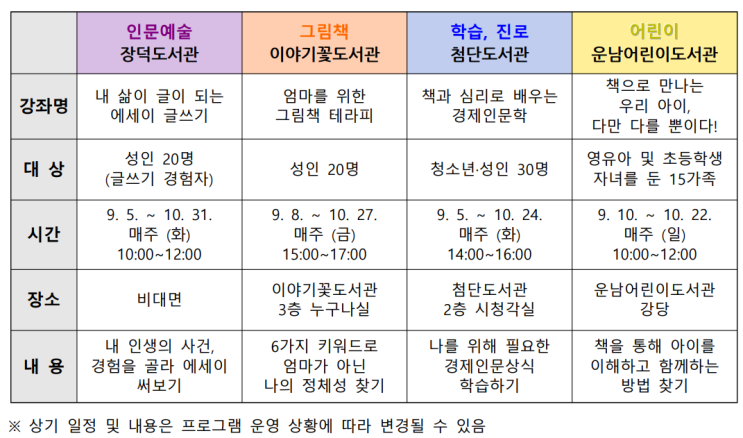 | | 인문예술 장덕도서관 | 그림책 이야기꽃도서관 | 학습, 진로 첨단도서관 | 어린이 운남어린이도서관 |
|---|---|---|---|---|
| 강좌명 | 내 삶이 글이 되는 에세이 글쓰기 | 엄마를 위한 그림책 테라피 | 책과 심리로 배우는 경제인문학 | 책으로 만나는 우리 아이, 다만 다를 뿐이다! |
| 대 상 | 성인 20명 (글쓰기 경험자) | 성인 20명 | 청소년·성인 30명 | 영유아 및 초등학생 자녀를 둔 15가족 |
| 시간 | 9. 5. ~ 10. 31. 매주 (화) 10:00~12:00 | 9. 8. ~ 10. 27. 매주 (금) 15:00~17:00 | 9. 5. ~ 10. 24. 매주 (화) 14:00~16:00 | 9. 10. ~ 10. 22. 매주 (일) 10:00~12:00 |
| 장소 | 비대면 | 이야기꽃도서관 3층 누구나실 | 첨단도서관 2층 시청각실 | 운남어린이도서관 강당 |
| 내 용 | 내 인생의 사건, 경험을 골라 에세이 써보기 | 6가지 키워드로 엄마가 아닌 나의 정체성 찾기 | 나를 위해 필요한 경제인문상식 학습하기 | 책을 통해 아이를 이해하고 함께하는 방법 찾기 |

※ 상기 일정 및 내용은 프로그램 운영 상황에 따라 변경될 수 있음